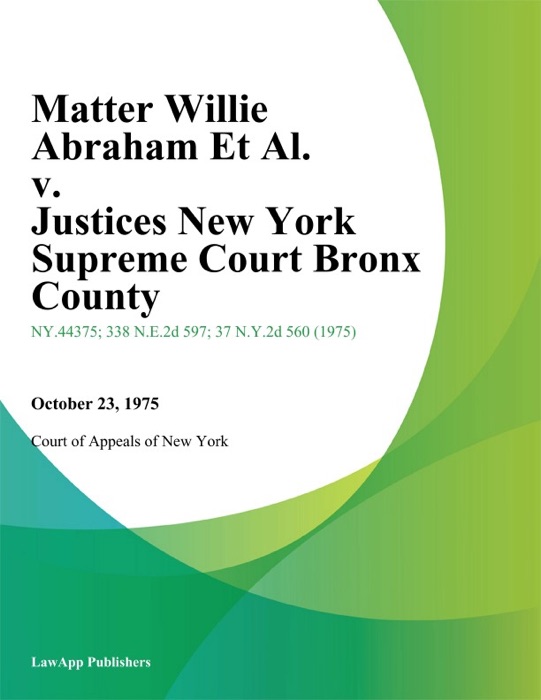 Matter Willie Abraham Et Al. v. Justices New York Supreme Court Bronx County

NY.44375; 338 N.E.2d 597; 37 N.Y.2d 560 (1975)

October 23, 1975

Court of Appeals of New York

LawApp Publishers